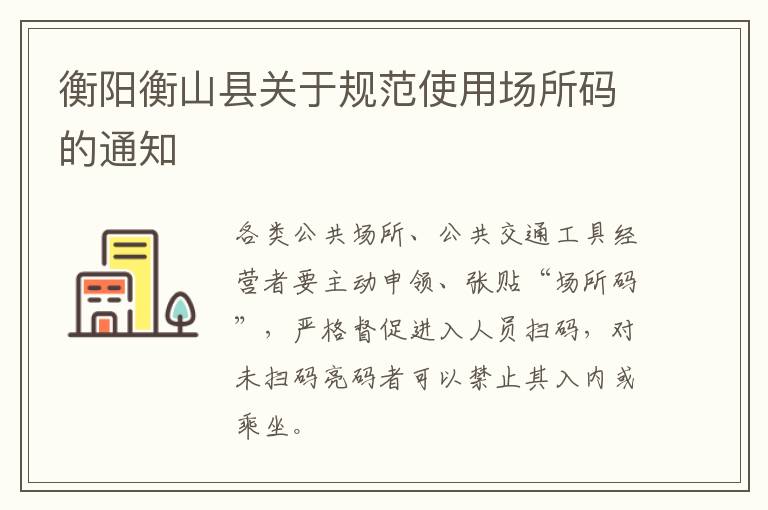 衡阳衡山县关于规范使用场所码的通知

各类公共场所、公共交通工具经营者要主动申领、张贴“场所码”，严格督促进入人员扫码，对未扫码亮码者可以禁止其入内或乘坐。